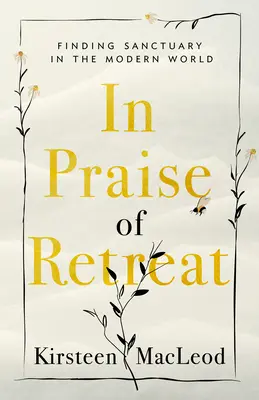 FINDING SANCTUARY IN THE MODERN WORLD

In Praise of Retreat

Kirsteen MacLeod